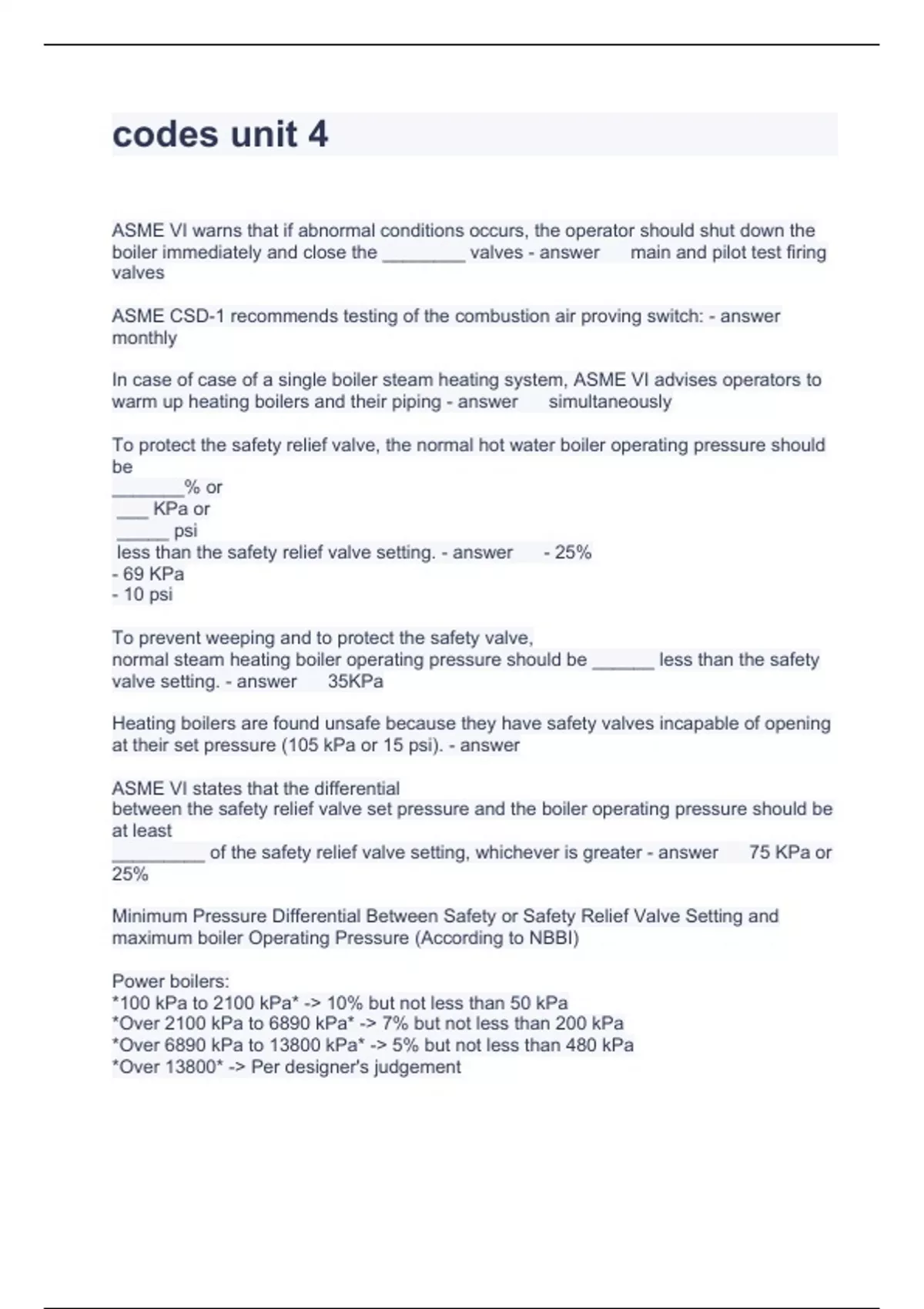 codes unit 4

ASME VI warns that if abnormal conditions occurs, the operator should shut down the boiler immediately and close the ________ valves - answer main and pilot test firing valves

ASME CSD-1 recommends testing of the combustion air proving switch: - answer monthly

In case of case of a single boiler steam heating system, ASME VI advises operators to warm up heating boilers and their piping - answer simultaneously

To protect the safety relief valve, the normal hot water boiler operating pressure should be
_______% or
___ KPa or
_____ psi
less than the safety relief valve setting. - answer - 25%
- 69 KPa
- 10 psi

To prevent weeping and to protect the safety valve,
normal steam heating boiler operating pressure should be ______ less than the safety valve setting. - answer 35KPa

Heating boilers are found unsafe because they have safety valves incapable of opening at their set pressure (105 kPa or 15 psi). - answer

ASME VI states that the differential
between the safety relief valve set pressure and the boiler operating pressure should be at least
_________ of the safety relief valve setting, whichever is greater - answer 75 KPa or 25%

Minimum Pressure Differential Between Safety or Safety Relief Valve Setting and maximum boiler Operating Pressure (According to NBBI)

Power boilers:
*100 kPa to 2100 kPa* -> 10% but not less than 50 kPa
*Over 2100 kPa to 6890 kPa* -> 7% but not less than 200 kPa
*Over 6890 kPa to 13800 kPa* -> 5% but not less than 480 kPa
*Over 13800* -> Per designer's judgement